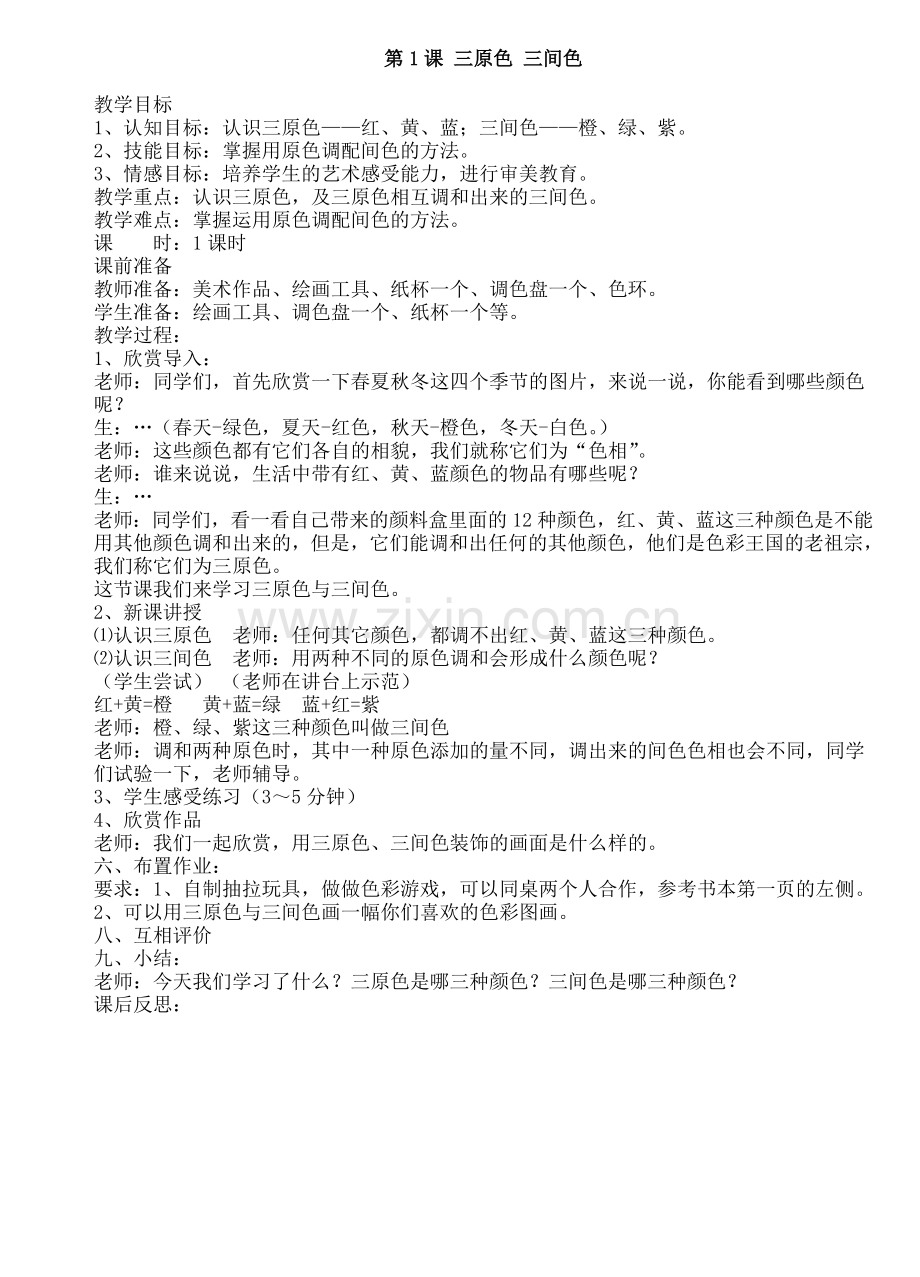 第1课 三原色 三间色

教学目标
1、认知目标：认识三原色——红、黄、蓝；三间色——橙、绿、紫。
2、技能目标：掌握用原色调配间色的方法。
3、情感目标：培养学生的艺术感受能力，进行审美教育。
教学重点：认识三原色，及三原色相互调和出来的三间色。
教学难点：掌握运用原色调配间色的方法。
课 时：1课时
课前准备
教师准备：美术作品、绘画工具、纸杯一个、调色盘一个、色环。
学生准备：绘画工具、调色盘一个、纸杯一个等。
教学过程：
1、欣赏导入：
老师：同学们，首先欣赏一下春夏秋冬这四个季节的图片，来说一说，你能看到哪些颜色呢？
生：…（春天-绿色，夏天-红色，秋天-橙色，冬天-白色。）
老师：这些颜色都有它们各自的相貌，我们就称它们为“色相”。
老师：谁来说说，生活中带有红、黄、蓝颜色的物品有哪些呢？
生：…
老师：同学们，看一看自己带来的颜料盒里面的12种颜色，红、黄、蓝这三种颜色是不能用其他颜色调和出来的，但是，它们能调和出任何的其他颜色，他们是色彩王国的老祖宗，我们称它们为三原色。
这节课我们来学习三原色与三间色。
2、新课讲授
⑴认识三原色 老师：任何其它颜色，都调不出红、黄、蓝这三种颜色。
⑵认识三间色 老师：用两种不同的原色调和会形成什么颜色呢？
（学生尝试） （老师在讲台上示范）
红+黄=橙 黄+蓝=绿 蓝+红=紫
老师：橙、绿、紫这三种颜色叫做三间色
老师：调和两种原色时，其中一种原色添加的量不同，调出来的间色色相也会不同，同学们试验一下，老师辅导。
3、学生感受练习（3～5分钟）
4、欣赏作品
老师：我们一起欣赏，用三原色、三间色装饰的画面是什么样的。
六、布置作业：
要求：1、自制抽拉玩具，做做色彩游戏，可以同桌两个人合作，参考书本第一页的左侧。
2、可以用三原色与三间色画一幅你们喜欢的色彩图画。
八、互相评价
九、小结：
老师：今天我们学习了什么？三原色是哪三种颜色？三间色是哪三种颜色？
课后反思：

www.zixin.com.cn